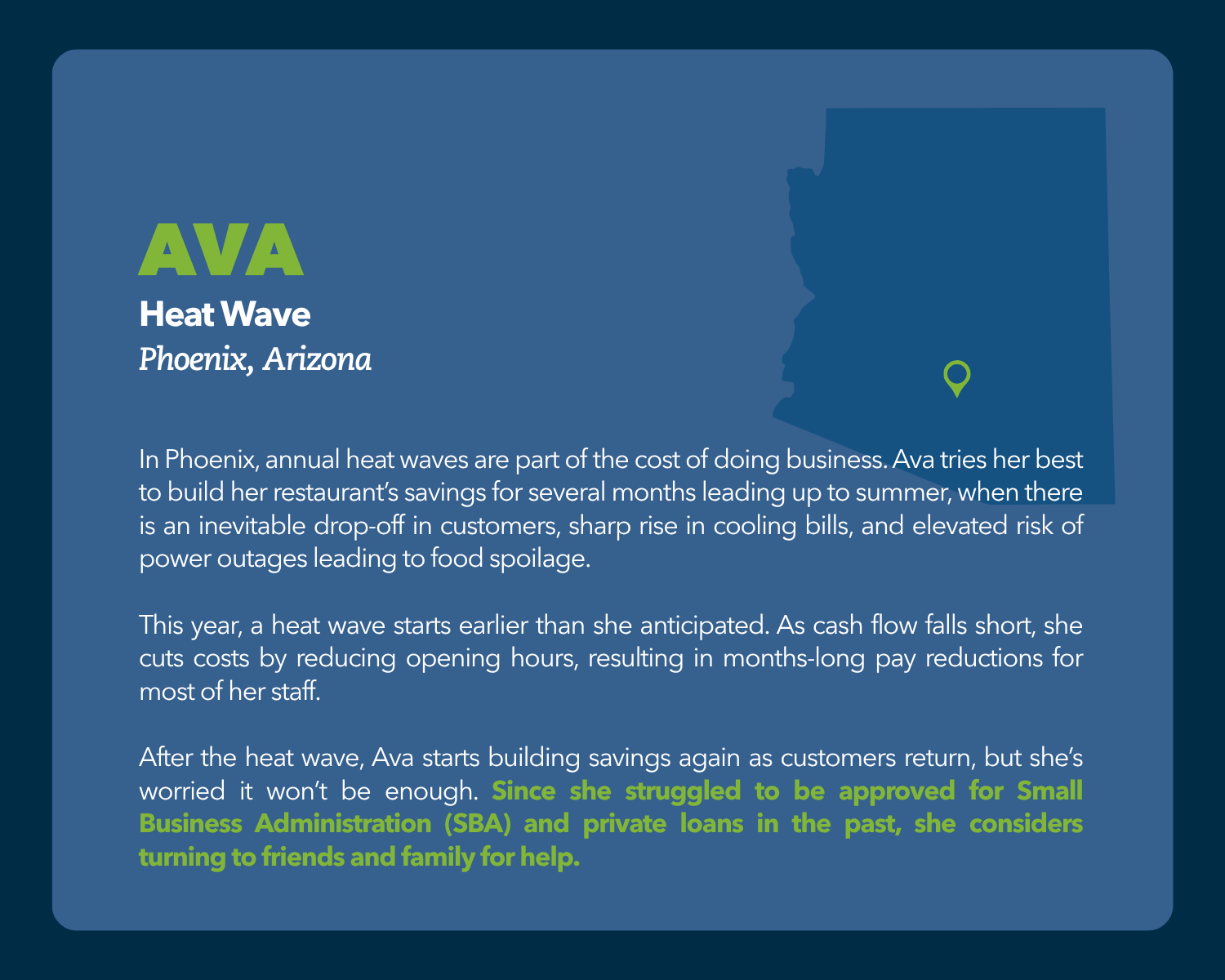 AVA

Heat Wave

Phoenix, Arizona

In Phoenix, annual heat waves are part of the cost of doing business. Ava tries her best to build her restaurant's savings for several months leading up to summer, when there is an inevitable drop-off in customers, sharp rise in cooling bills, and elevated risk of power outages leading to food spoilage.

This year, a heat wave starts earlier than she anticipated. As cash flow falls short, she cuts costs by reducing opening hours, resulting in months-long pay reductions for most of her staff.

After the heat wave, Ava starts building savings again as customers return, but she's worried it won't be enough. Since she struggled to be approved for Small Business Administration (SBA) and private loans in the past, she considers turning to friends and family for help.